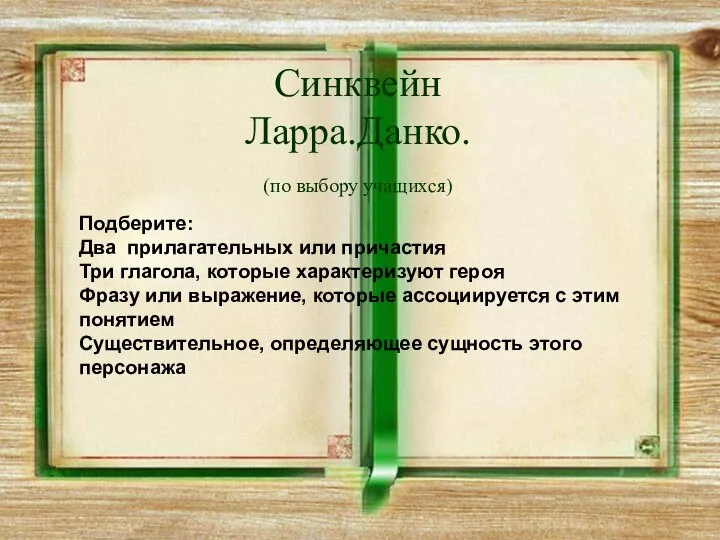 Синквейн
Ларра.Данко.

(по выбору учащихся)

Подберите:
Два прилагательных или причастия
Три глагола, которые характеризуют героя
Фразу или выражение, которые ассоциируется с этим понятием
Существительное, определяющее сущность этого персонажа